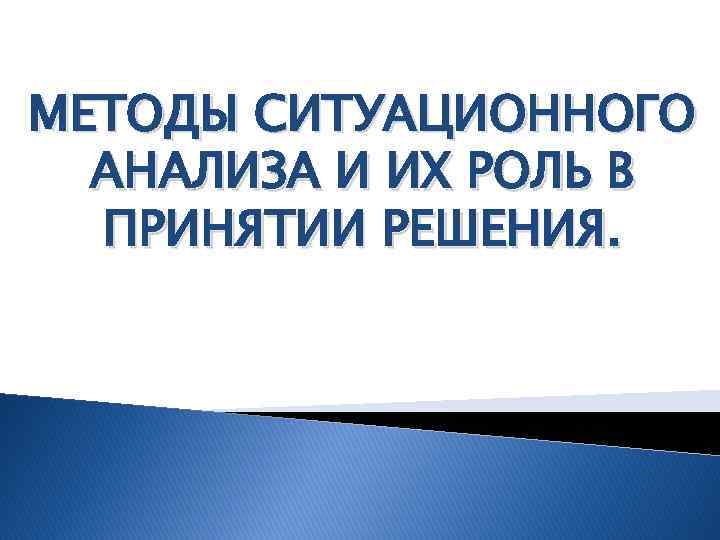 МЕТОДЫ СИТУАЦИОННОГО АНАЛИЗА И ИХ РОЛЬ В ПРИНЯТИИ РЕШЕНИЯ.